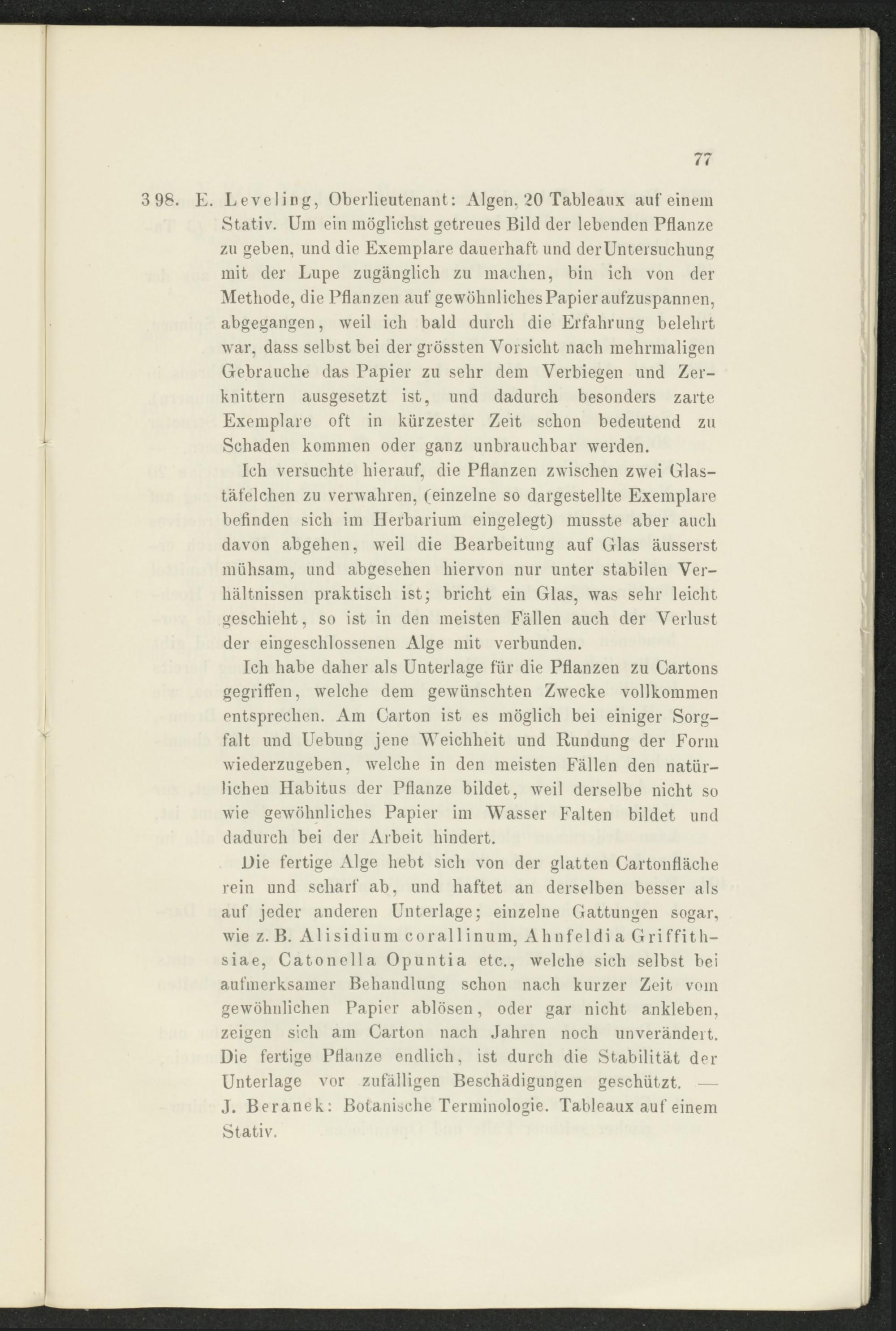 77

398. E. Leveling, Oberlieutenant: Algen, 20 Tableaux auf einem Stativ. Um ein möglichst getreues Bild der lebenden Pflanze zu geben, und die Exemplare dauerhaft und der Untersuchung mit der Lupe zugänglich zu machen, bin ich von der Methode, die Pflanzen auf gewöhnliches Papier aufzuspannen, abgegangen, weil ich bald durch die Erfahrung belehrt war, dass selbst bei der grössten Vorsicht nach mehrmaligen Gebrauche das Papier zu sehr dem Verbiegen und Zerknittern ausgesetzt ist, und dadurch besonders zarte Exemplare oft in kürzester Zeit schon bedeutend zu Schaden kommen oder ganz unbrauchbar werden.

Ich versuchte hierauf, die Pflanzen zwischen zwei Glastäfelchen zu verwahren, (einzelne so dargestellte Exemplare befinden sich im Herbarium eingelegt) musste aber auch davon abgehen, weil die Bearbeitung auf Glas äusserst mühsam, und abgesehen hiervon nur unter stabilen Verhältnissen praktisch ist; bricht ein Glas, was sehr leicht geschieht, so ist in den meisten Fällen auch der Verlust der eingeschlossenen Alge mit verbunden.

Ich habe daher als Unterlage für die Pflanzen zu Cartons gegriffen, welche dem gewünschten Zwecke vollkommen entsprechen. Am Carton ist es möglich bei einiger Sorgfalt und Uebung jene Weichheit und Rundung der Form wiederzugeben, welche in den meisten Fällen den natürlichen Habitus der Pflanze bildet, weil derselbe nicht so wie gewöhnliches Papier im Wasser Falten bildet und dadurch bei der Arbeit hindert.

Die fertige Alge hebt sich von der glatten Cartonfläche rein und scharf ab, und haftet an derselben besser als auf jeder anderen Unterlage; einzelne Gattungen sogar, wie z. B. Alisidium corallinum, Ahnfeldia Griffithsiae, Catonella Opuntia etc., welche sich selbst bei aufmerksamer Behandlung schon nach kurzer Zeit vom gewöhnlichen Papier ablösen, oder gar nicht ankleben, zeigen sich am Carton nach Jahren noch unverändert. Die fertige Pflanze endlich, ist durch die Stabilität der Unterlage vor zufälligen Beschädigungen geschützt. — J. Beranek: Botanische Terminologie. Tableaux auf einem Stativ.